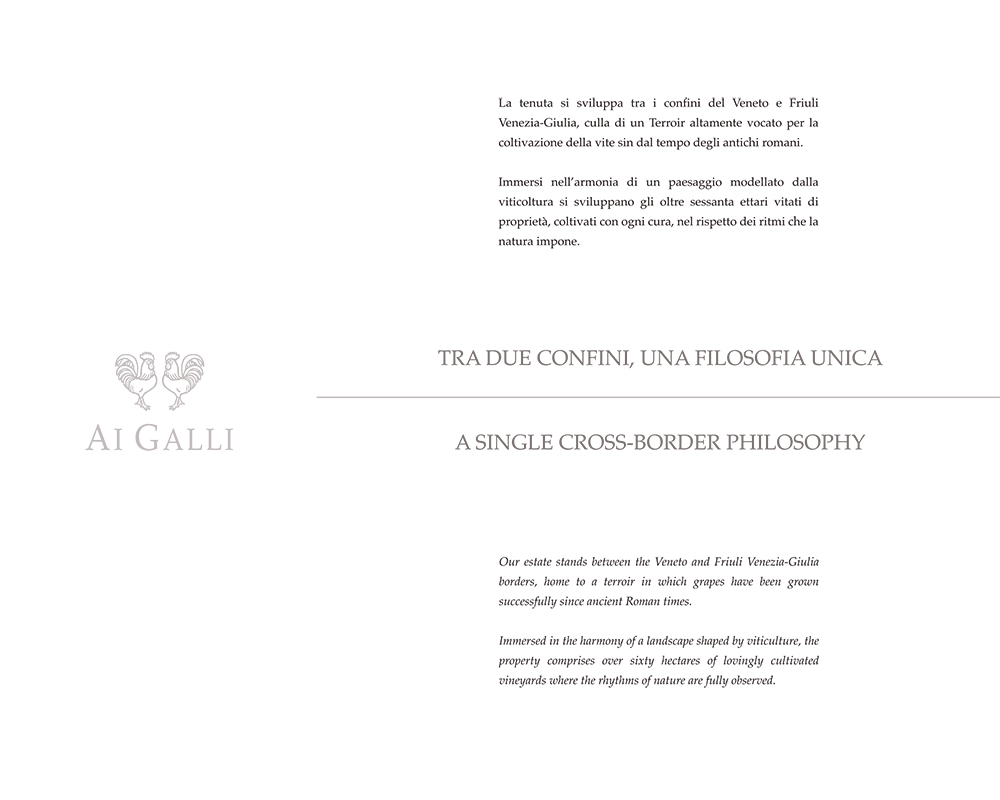 La tenuta si sviluppa tra i confini del Veneto e Friuli Venezia-Giulia, culla di un Terroir altamente vocato per la coltivazione della vite sin dal tempo degli antichi romani.

Immersi nell'armonia di un paesaggio modellato dalla viticoltura si sviluppano gli oltre sessanta ettari vitati di proprietà, coltivati con ogni cura, nel rispetto dei ritmi che la natura impone.

AI GALLI

TRA DUE CONFINI, UNA FILOSOFIA UNICA

A SINGLE CROSS-BORDER PHILOSOPHY

Our estate stands between the Veneto and Friuli Venezia-Giulia borders, home to a terroir in which grapes have been grown successfully since ancient Roman times.

Immersed in the harmony of a landscape shaped by viticulture, the property comprises over sixty hectares of lovingly cultivated vineyards where the rhythms of nature are fully observed.